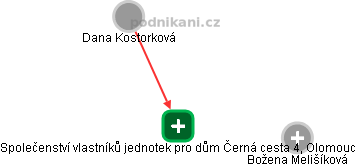 podnikani.cz

Dana Kostorková

Společenství vlastníků jednotek pro dům Černá cesta 4, Olomouc

Božena Melišíková